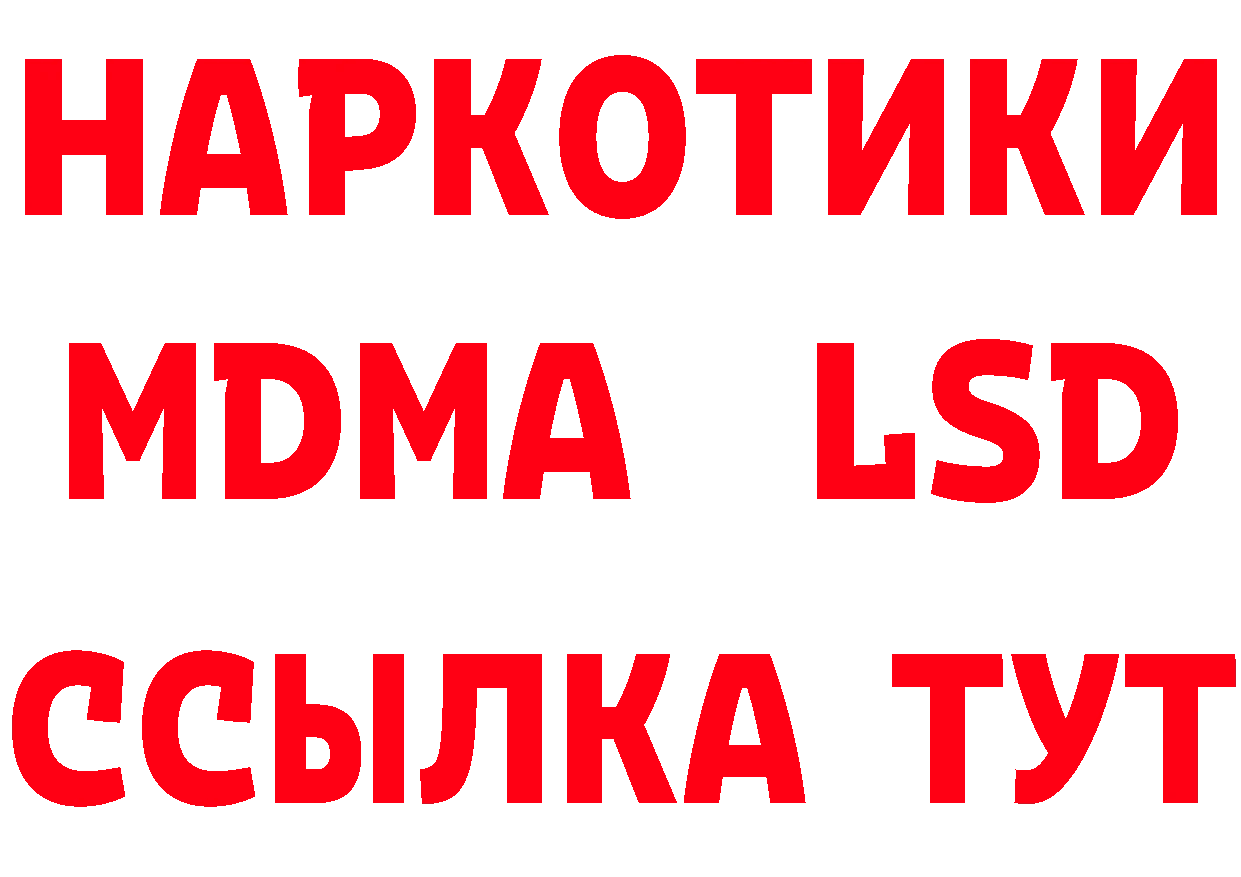 НАРКОТИКИ
MDMA LSD
ССЫЛКА ТУТ